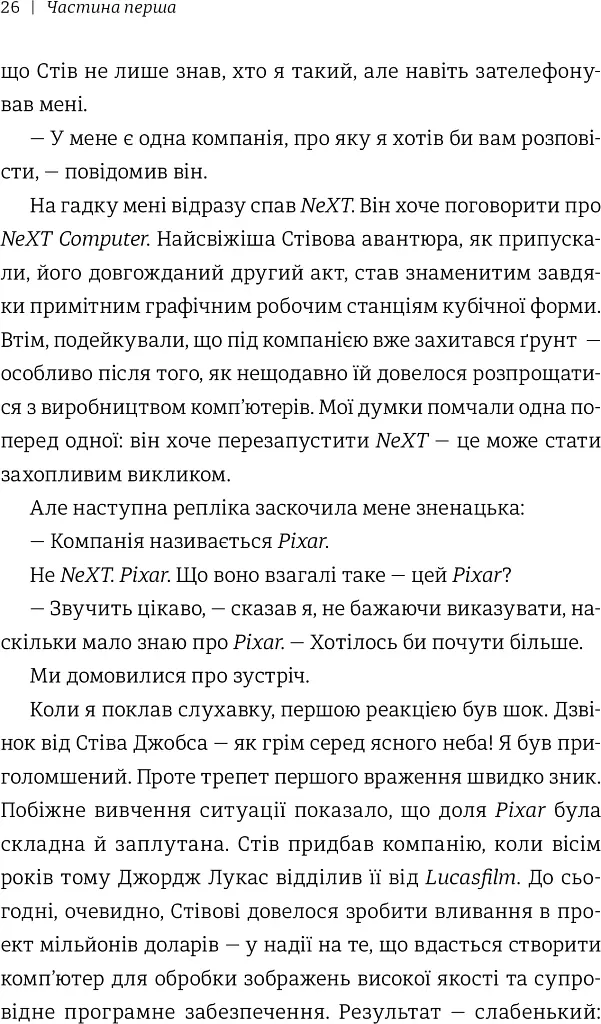 26 | Частина перша

що Стів не лише знав, хто я такий, але навіть зателефонував мені.

— У мене є одна компанія, про яку я хотів би вам розповісти, — повідомив він.

На гадку мені відразу спав NeXT. Він хоче поговорити про NeXT Computer. Найсвіжіша Стівова авантюра, як припускали, його довгожданий другий акт, став знаменитим завдяки примітним графічним робочим станціям кубічної форми. Втім, подейкували, що під компанією вже захитався ґрунт — особливо після того, як нещодавно їй довелося розпрощатися з виробництвом комп'ютерів. Мої думки помчали одна поперед одної: він хоче перезапустити NeXT — це може стати захопливим викликом.

Але наступна репліка заскочила мене зненацька:

— Компанія називається Pixar.

Не NeXT. Pixar. Що воно взагалі таке — цей Pixar?

— Звучить цікаво, — сказав я, не бажаючи виказувати, наскільки мало знаю про Pixar. — Хотілось би почути більше.

Ми домовилися про зустріч.

Коли я поклав слухавку, першою реакцією був шок. Дзвінок від Стіва Джобса — як грім серед ясного неба! Я був приголомшений. Проте трепет першого враження швидко зник. Побіжне вивчення ситуації показало, що доля Pixar була складна й заплутана. Стів придбав компанію, коли вісім років тому Джордж Лукас відділив її від Lucasfilm. До сьогодні, очевидно, Стівові довелося зробити вливання в проект мільйонів доларів — у надії на те, що вдасться створити комп'ютер для обробки зображень високої якості та супровідне програмне забезпечення. Результат — слабенький: